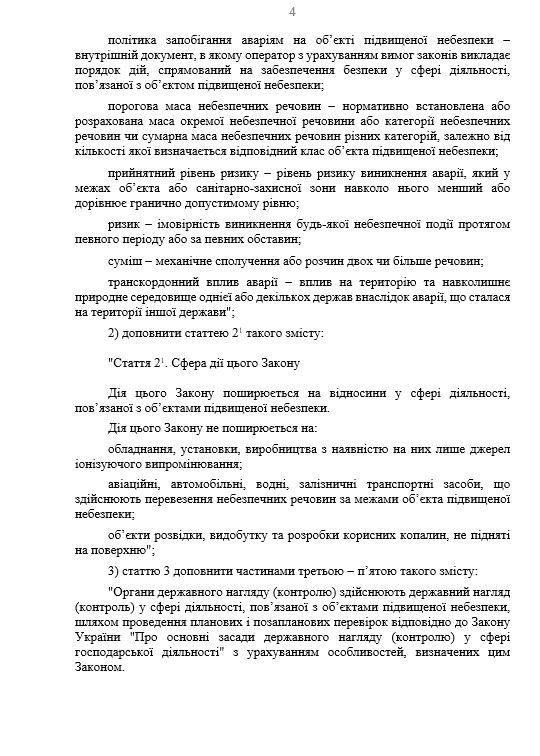 4

політика запобігання аваріям на об'єкті підвищеної небезпеки – внутрішній документ, в якому оператор з урахуванням вимог законів викладає порядок дій, спрямований на забезпечення безпеки у сфері діяльності, пов'язаної з об'єктом підвищеної небезпеки;

порогова маса небезпечних речовин – нормативно встановлена або розрахована маса окремої небезпечної речовини або категорії небезпечних речовин чи сумарна маса небезпечних речовин різних категорій, залежно від кількості якої визначається відповідний клас об'єкта підвищеної небезпеки;

прийнятний рівень ризику – рівень ризику виникнення аварії, який у межах об'єкта або санітарно-захисної зони навколо нього менший або дорівнює гранично допустимому рівню;

ризик – імовірність виникнення будь-якої небезпечної події протягом певного періоду або за певних обставин;

суміш – механічне сполучення або розчин двох чи більше речовин;

транскордонний вплив аварії – вплив на територію та навколишнє природне середовище однієї або декількох держав внаслідок аварії, що сталася на території іншої держави";

2) доповнити статтею $2^1$ такого змісту:

"Стаття $2^1$. Сфера дії цього Закону

Дія цього Закону поширюється на відносини у сфері діяльності, пов'язаної з об'єктами підвищеної небезпеки.

Дія цього Закону не поширюється на:

обладнання, установки, виробництва з наявністю на них лише джерел іонізуючого випромінювання;

авіаційні, автомобільні, водні, залізничні транспортні засоби, що здійснюють перевезення небезпечних речовин за межами об'єкта підвищеної небезпеки;

об'єкти розвідки, видобутку та розробки корисних копалин, не підняті на поверхню";

3) статтю 3 доповнити частинами третьою – п'ятою такого змісту:

"Органи державного нагляду (контролю) здійснюють державний нагляд (контроль) у сфері діяльності, пов'язаної з об'єктами підвищеної небезпеки, шляхом проведення планових і позапланових перевірок відповідно до Закону України "Про основні засади державного нагляду (контролю) у сфері господарської діяльності" з урахуванням особливостей, визначених цим Законом.